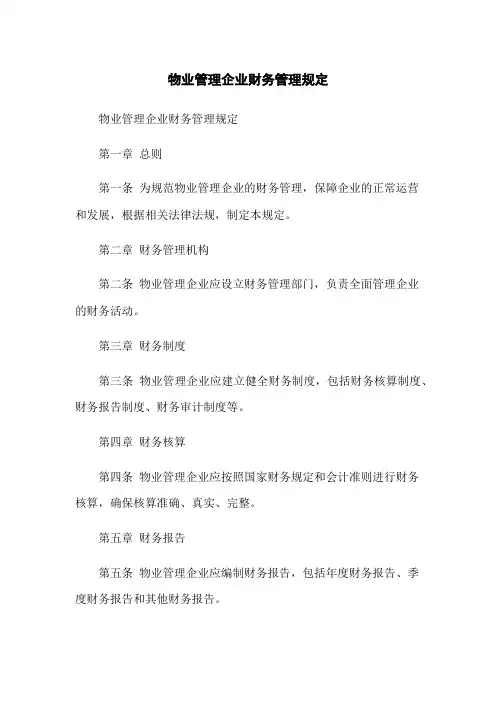 物业管理企业财务管理规定

物业管理企业财务管理规定

第一章 总则

第一条 为规范物业管理企业的财务管理，保障企业的正常运营和发展，根据相关法律法规，制定本规定。

第二章 财务管理机构

第二条 物业管理企业应设立财务管理部门，负责全面管理企业的财务活动。

第三章 财务制度

第三条 物业管理企业应建立健全财务制度，包括财务核算制度、财务报告制度、财务审计制度等。

第四章 财务核算

第四条 物业管理企业应按照国家财务规定和会计准则进行财务核算，确保核算准确、真实、完整。

第五章 财务报告

第五条 物业管理企业应编制财务报告，包括年度财务报告、季度财务报告和其他财务报告。